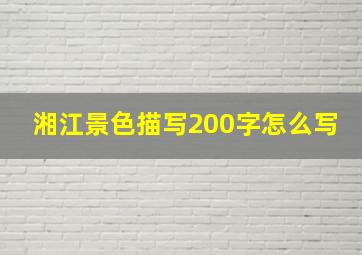 湘江景色描写200字怎么写